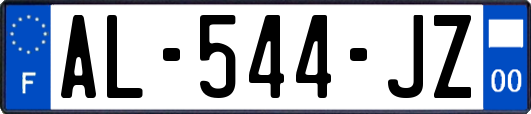 F
AL-544-JZ
00